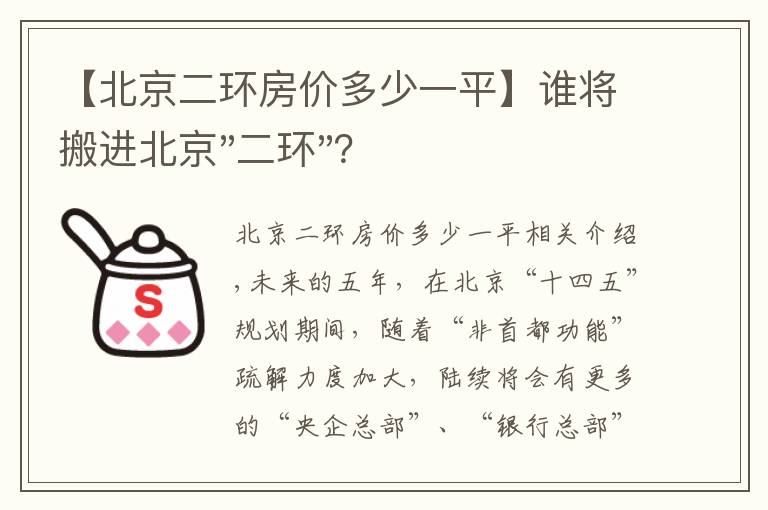 【北京二环房价多少一平】谁将搬进北京"二环"?

S

北京二环房价多少一平相关介绍，未来的五年，在北京“十四五”规划期间，随着“非首都功能”疏解力度加大，陆续将会有更多的“央企总部”、“银行总部”